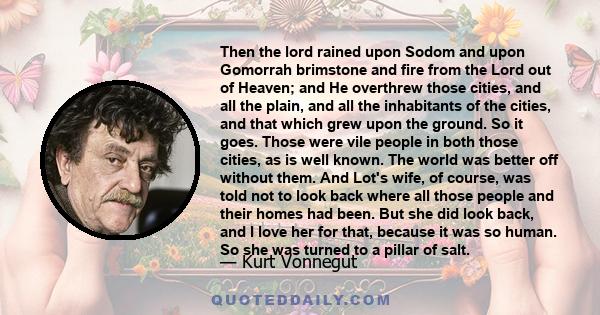 Then the lord rained upon Sodom and upon Gomorrah brimstone and fire from the Lord out of Heaven; and He overthrew those cities, and all the plain, and all the inhabitants of the cities, and that which grew upon the ground. So it goes. Those were vile people in both those cities, as is well known. The world was better off without them. And Lot's wife, of course, was told not to look back where all those people and their homes had been. But she did look back, and I love her for that, because it was so human. So she was turned to a pillar of salt.

— Kurt Vonnegut

QUOTEDDAILY.COM